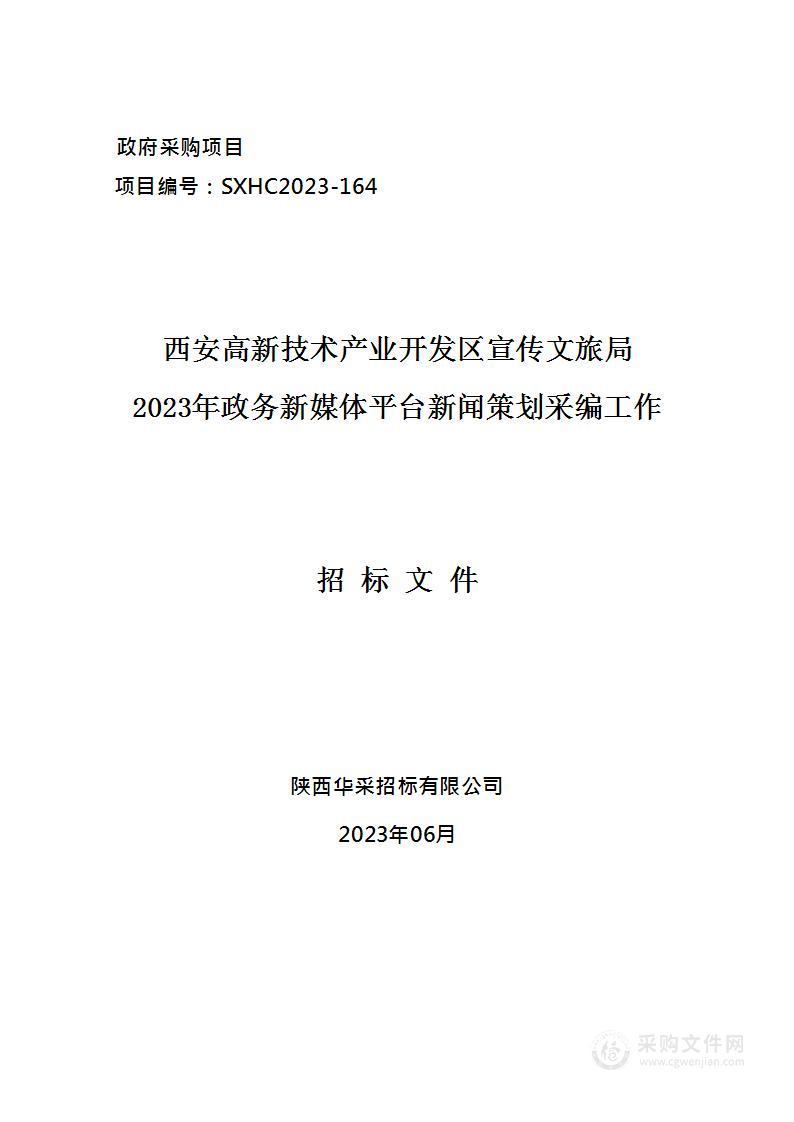 政府采购项目
项目编号：SXHC2023-164

西安高新技术产业开发区宣传文旅局
2023年政务新媒体平台新闻策划采编工作

招 标 文 件

陕西华采招标有限公司
2023年06月

采购文件网
www.cgwenjian.com